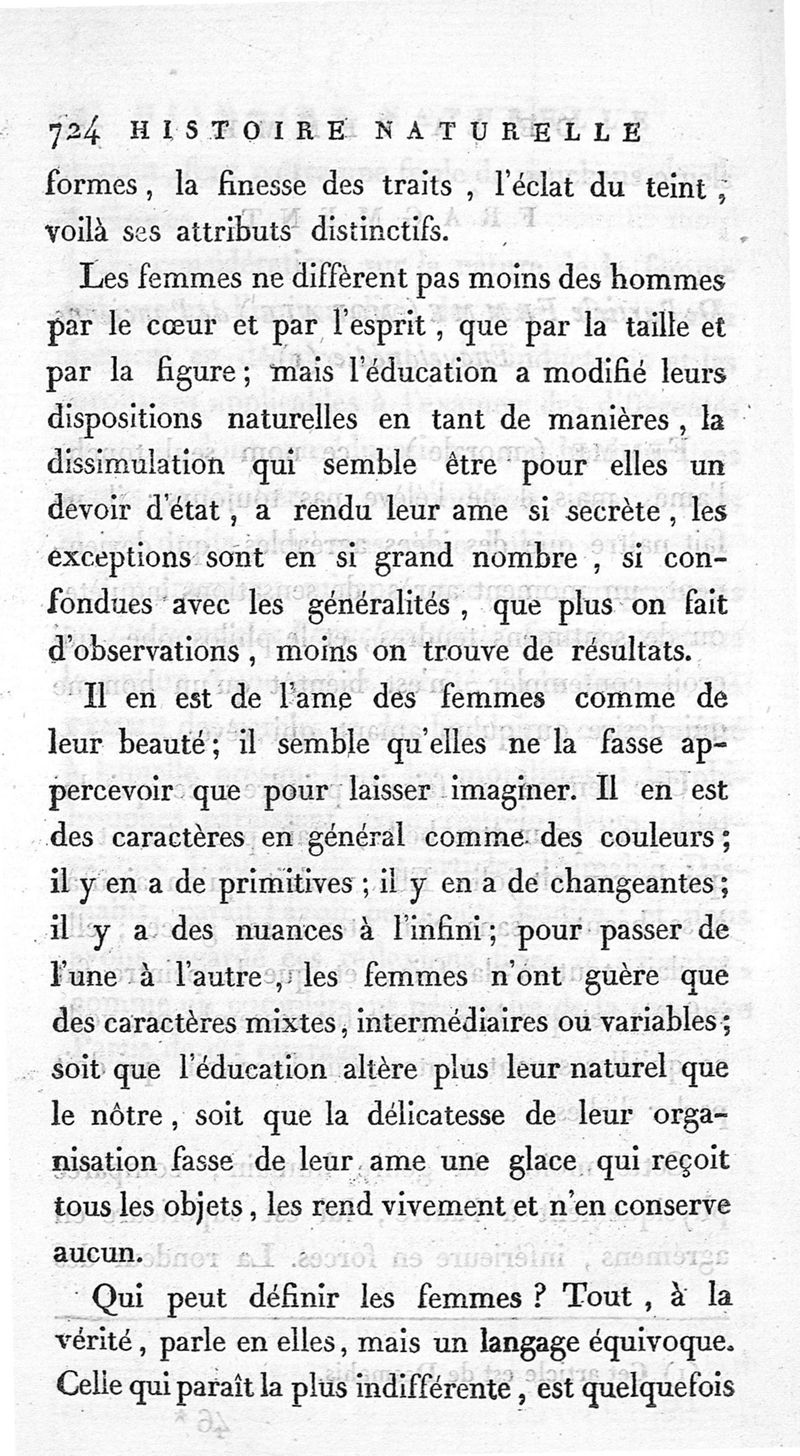 724 HISTOIRE NATURELLE

formes, la finesse des traits, l'éclat du teint, voilà ses attributs distinctifs.

Les femmes ne diffèrent pas moins des hommes par le cœur et par l'esprit, que par la taille et par la figure; mais l'éducation a modifié leurs dispositions naturelles en tant de manières, la dissimulation qui semble être pour elles un devoir d'état, a rendu leur ame si secrète, les exceptions sont en si grand nombre, si confondues avec les généralités, que plus on fait d'observations, moins on trouve de résultats.

Il en est de l'ame des femmes comme de leur beauté; il semble qu'elles ne la fasse appercevoir que pour laisser imaginer. Il en est des caractères en général comme des couleurs; il y en a de primitives; il y en a de changeantes; il y a des nuances à l'infini; pour passer de l'une à l'autre, les femmes n'ont guère que des caractères mixtes, intermédiaires ou variables; soit que l'éducation altère plus leur naturel que le nôtre, soit que la délicatesse de leur organisation fasse de leur ame une glace qui reçoit tous les objets, les rend vivement et n'en conserve aucun.

Qui peut définir les femmes? Tout, à la vérité, parle en elles, mais un langage équivoque. Celle qui paraît la plus indifférente, est quelquefois